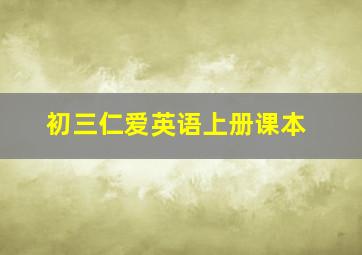 初三仁爱英语上册课本